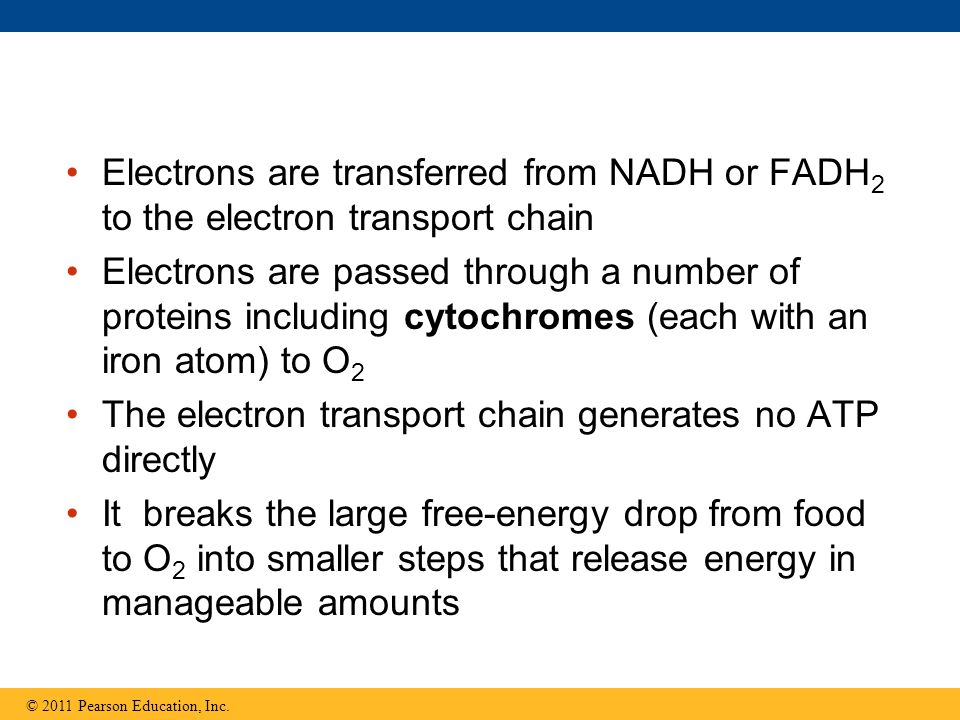 • Electrons are transferred from NADH or $FADH_2$ to the electron transport chain

• Electrons are passed through a number of proteins including **cytochromes** (each with an iron atom) to $O_2$

• The electron transport chain generates no ATP directly

• It  breaks the large free-energy drop from food to $O_2$ into smaller steps that release energy in manageable amounts

© 2011 Pearson Education, Inc.